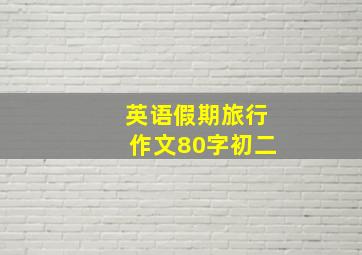 英语假期旅行
作文80字初二